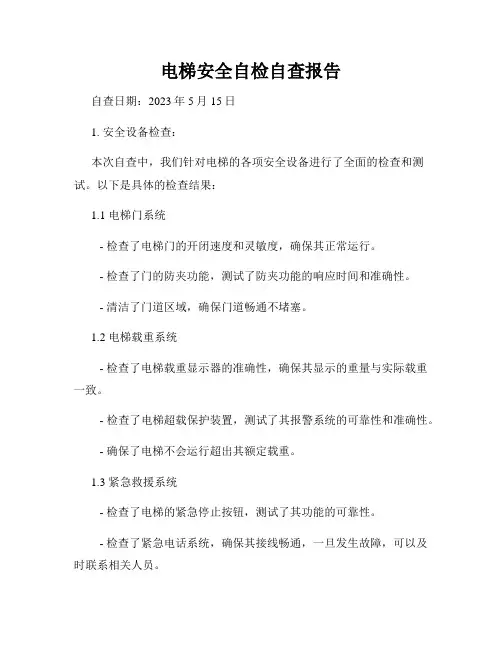 电梯安全自检自查报告

自查日期：2023 年 5 月 15 日

1. 安全设备检查：

本次自查中，我们针对电梯的各项安全设备进行了全面的检查和测试。以下是具体的检查结果：

1.1 电梯门系统

- 检查了电梯门的开闭速度和灵敏度，确保其正常运行。

- 检查了门的防夹功能，测试了防夹功能的响应时间和准确性。

- 清洁了门道区域，确保门道畅通不堵塞。

1.2 电梯载重系统

- 检查了电梯载重显示器的准确性，确保其显示的重量与实际载重一致。

- 检查了电梯超载保护装置，测试了其报警系统的可靠性和准确性。

- 确保了电梯不会运行超出其额定载重。

1.3 紧急救援系统

- 检查了电梯的紧急停止按钮，测试了其功能的可靠性。

- 检查了紧急电话系统，确保其接线畅通，一旦发生故障，可以及时联系相关人员。